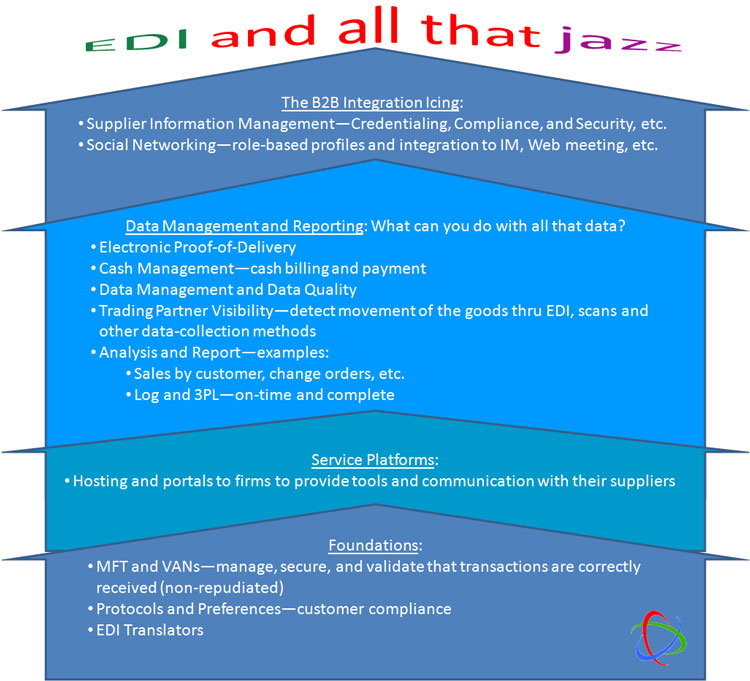 EDI and all that jazz

The B2B Integration Icing:
• Supplier Information Management—Credentialing, Compliance, and Security, etc.
• Social Networking—role-based profiles and integration to IM, Web meeting, etc.

Data Management and Reporting: What can you do with all that data?
• Electronic Proof-of-Delivery
• Cash Management—cash billing and payment
• Data Management and Data Quality
• Trading Partner Visibility—detect movement of the goods thru EDI, scans and other data-collection methods
• Analysis and Report—examples:
• Sales by customer, change orders, etc.
• Log and 3PL—on-time and complete

Service Platforms:
• Hosting and portals to firms to provide tools and communication with their suppliers

Foundations:
• MFT and VANs—manage, secure, and validate that transactions are correctly received (non-repudiated)
• Protocols and Preferences—customer compliance
• EDI Translators